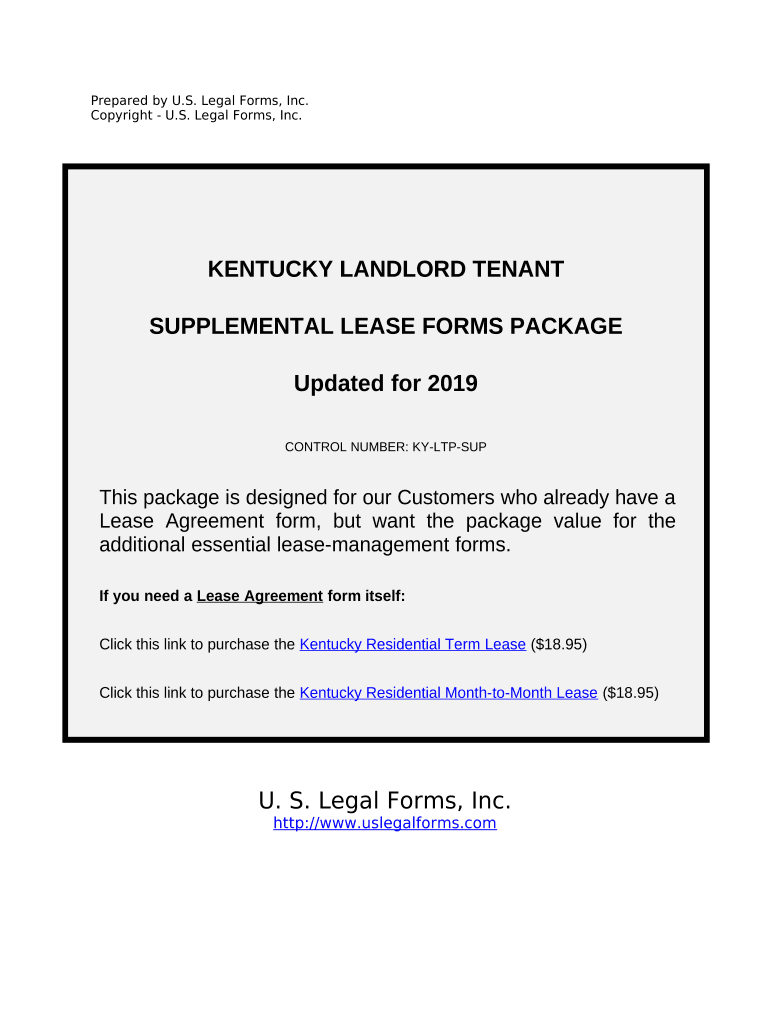 Prepared by U.S. Legal Forms, Inc.
Copyright - U.S. Legal Forms, Inc.

KENTUCKY LANDLORD TENANT

SUPPLEMENTAL LEASE FORMS PACKAGE

Updated for 2019

CONTROL NUMBER: KY-LTP-SUP

This package is designed for our Customers who already have a Lease Agreement form, but want the package value for the additional essential lease-management forms.

If you need a Lease Agreement form itself:

Click this link to purchase the Kentucky Residential Term Lease ($18.95)

Click this link to purchase the Kentucky Residential Month-to-Month Lease ($18.95)

U. S. Legal Forms, Inc.
http://www.uslegalforms.com